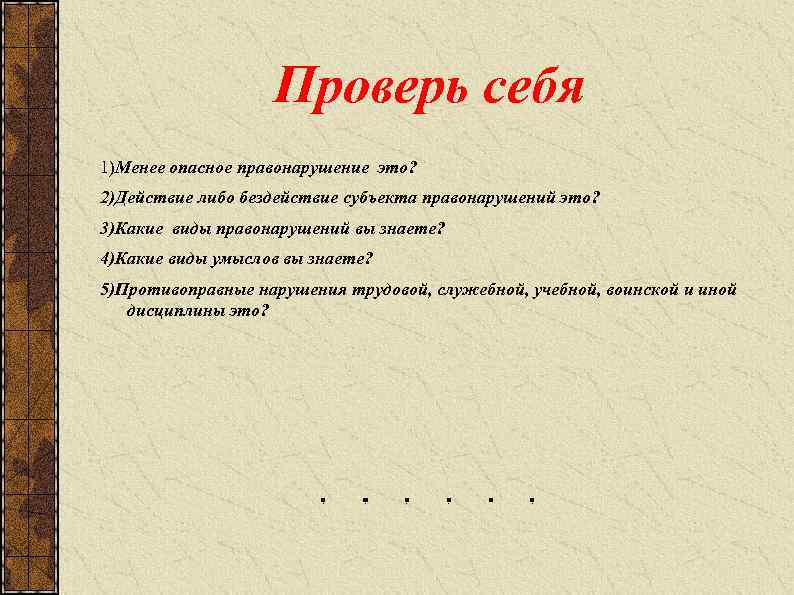 Проверь себя

1)Менее опасное правонарушение это?

2)Действие либо бездействие субъекта правонарушений это?

3)Какие виды правонарушений вы знаете?

4)Какие виды умыслов вы знаете?

5)Противоправные нарушения трудовой, служебной, учебной, воинской и иной дисциплины это?

. . . . . .